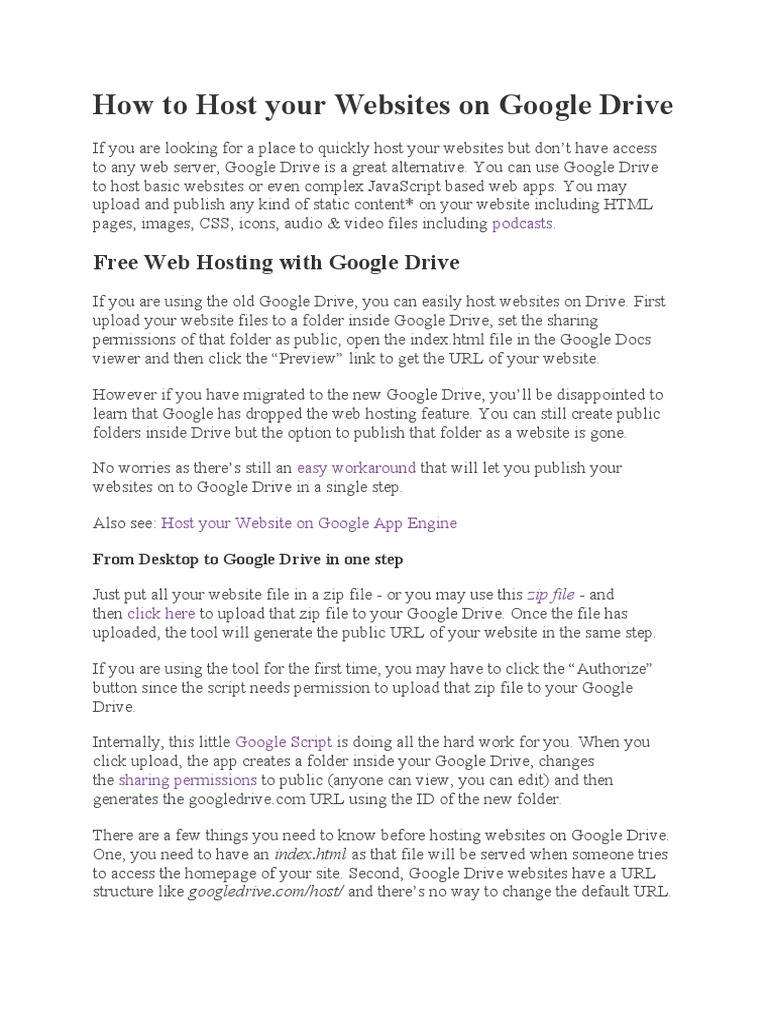 How to Host your Websites on Google Drive

If you are looking for a place to quickly host your websites but don't have access to any web server, Google Drive is a great alternative. You can use Google Drive to host basic websites or even complex JavaScript based web apps. You may upload and publish any kind of static content* on your website including HTML pages, images, CSS, icons, audio & video files including podcasts.

Free Web Hosting with Google Drive

If you are using the old Google Drive, you can easily host websites on Drive. First upload your website files to a folder inside Google Drive, set the sharing permissions of that folder as public, open the index.html file in the Google Docs viewer and then click the "Preview" link to get the URL of your website.

However if you have migrated to the new Google Drive, you'll be disappointed to learn that Google has dropped the web hosting feature. You can still create public folders inside Drive but the option to publish that folder as a website is gone.

No worries as there's still an easy workaround that will let you publish your websites on to Google Drive in a single step.

Also see: Host your Website on Google App Engine

From Desktop to Google Drive in one step

Just put all your website file in a zip file - or you may use this zip file - and then click here to upload that zip file to your Google Drive. Once the file has uploaded, the tool will generate the public URL of your website in the same step.

If you are using the tool for the first time, you may have to click the "Authorize" button since the script needs permission to upload that zip file to your Google Drive.

Internally, this little Google Script is doing all the hard work for you. When you click upload, the app creates a folder inside your Google Drive, changes the sharing permissions to public (anyone can view, you can edit) and then generates the googledrive.com URL using the ID of the new folder.

There are a few things you need to know before hosting websites on Google Drive. One, you need to have an index.html as that file will be served when someone tries to access the homepage of your site. Second, Google Drive websites have a URL structure like googledrive.com/host/ and there's no way to change the default URL.